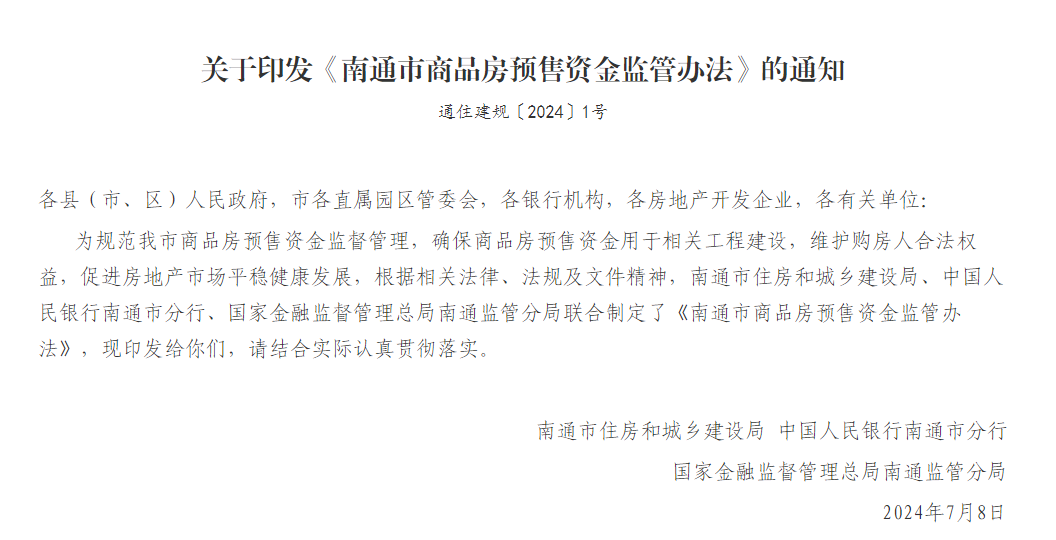 关于印发《南通市商品房预售资金监管办法》的通知

通住建规〔2024〕1号

各县（市、区）人民政府，市各直属园区管委会，各银行机构，各房地产开发企业，各有关单位：

为规范我市商品房预售资金监督管理，确保商品房预售资金用于相关工程建设，维护购房人合法权益，促进房地产市场平稳健康发展，根据相关法律、法规及文件精神，南通市住房和城乡建设局、中国人民银行南通市分行、国家金融监督管理总局南通监管分局联合制定了《南通市商品房预售资金监管办法》，现印发给你们，请结合实际认真贯彻落实。

南通市住房和城乡建设局 中国人民银行南通市分行

国家金融监督管理总局南通监管分局

2024年7月8日